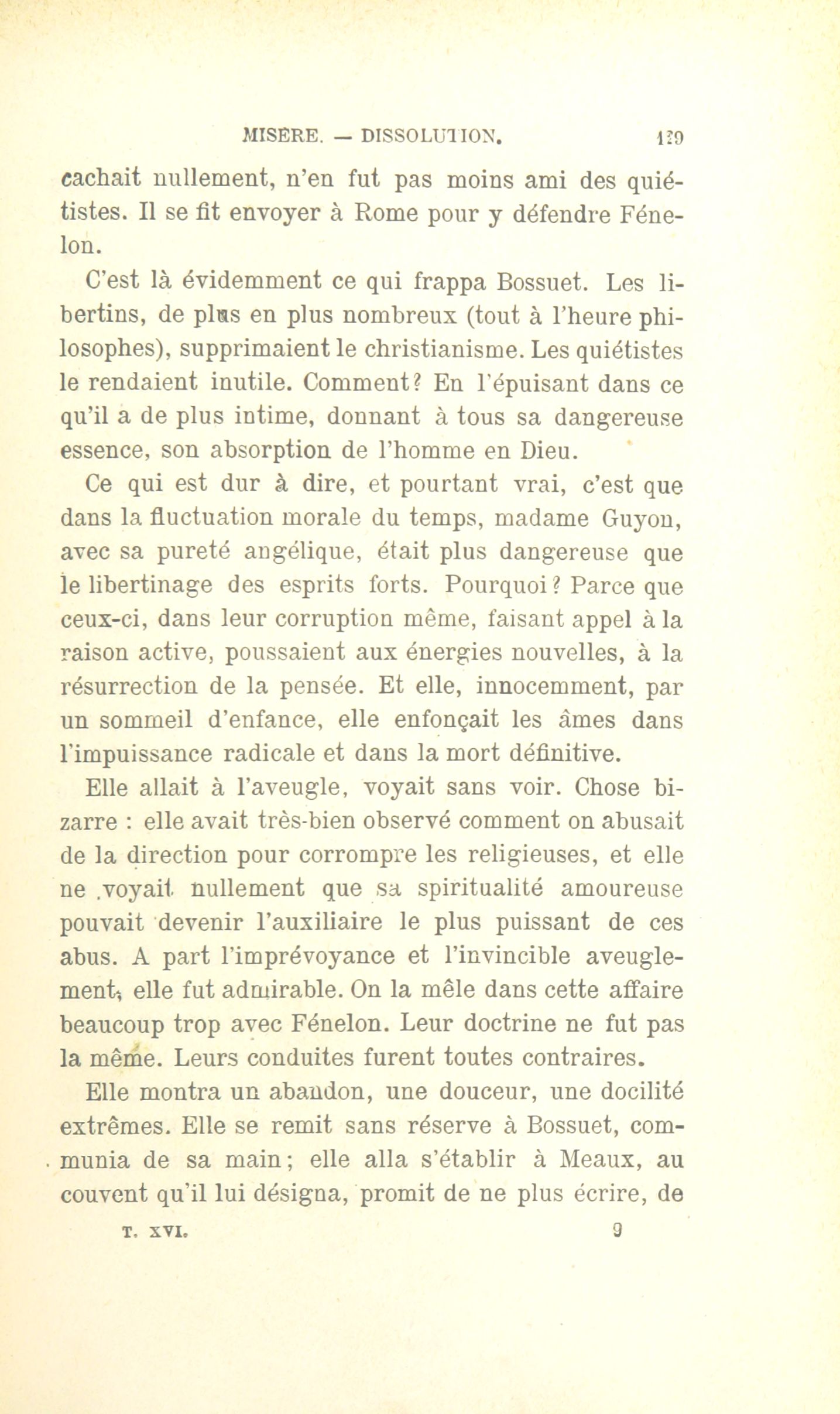 MISÈRE. — DISSOLUTION. 129

cachait nullement, n'en fut pas moins ami des quiétistes. Il se fit envoyer à Rome pour y défendre Fénelon.

C'est là évidemment ce qui frappa Bossuet. Les libertins, de plus en plus nombreux (tout à l'heure philosophes), supprimaient le christianisme. Les quiétistes le rendaient inutile. Comment? En l'épuisant dans ce qu'il a de plus intime, donnant à tous sa dangereuse essence, son absorption de l'homme en Dieu.

Ce qui est dur à dire, et pourtant vrai, c'est que dans la fluctuation morale du temps, madame Guyon, avec sa pureté angélique, était plus dangereuse que le libertinage des esprits forts. Pourquoi? Parce que ceux-ci, dans leur corruption même, faisant appel à la raison active, poussaient aux énergies nouvelles, à la résurrection de la pensée. Et elle, innocemment, par un sommeil d'enfance, elle enfonçait les âmes dans l'impuissance radicale et dans la mort définitive.

Elle allait à l'aveugle, voyait sans voir. Chose bizarre : elle avait très-bien observé comment on abusait de la direction pour corrompre les religieuses, et elle ne voyait nullement que sa spiritualité amoureuse pouvait devenir l'auxiliaire le plus puissant de ces abus. A part l'imprévoyance et l'invincible aveuglement, elle fut admirable. On la mêle dans cette affaire beaucoup trop avec Fénelon. Leur doctrine ne fut pas la même. Leurs conduites furent toutes contraires.

Elle montra un abandon, une douceur, une docilité extrêmes. Elle se remit sans réserve à Bossuet, communia de sa main; elle alla s'établir à Meaux, au couvent qu'il lui désigna, promit de ne plus écrire, de

T. XVI. 9